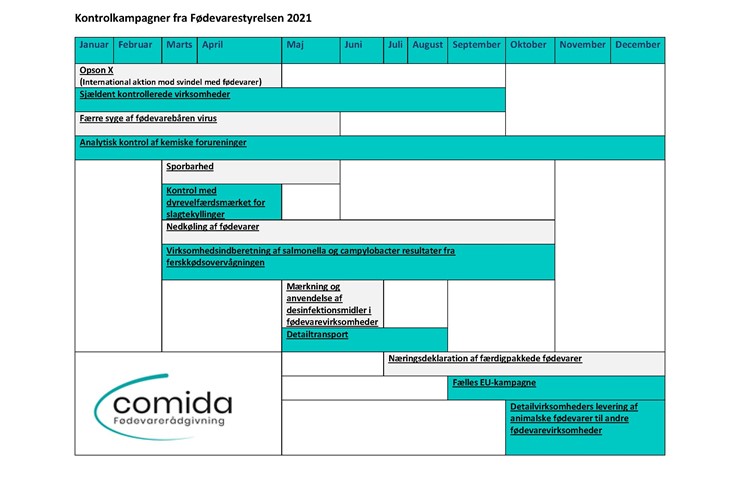 Kontrolkampagner fra Fødevarestyrelsen 2021

| Januar | Februar | Marts | April | Maj | Juni | Juli | August | September | Oktober | November | December |
|---|---|---|---|---|---|---|---|---|---|---|---|

Opson X
(International aktion mod svindel med fødevarer)

Sjældent kontrollerede virksomheder

Færre syge af fødevarebåren virus

Analytisk kontrol af kemiske forureninger

Sporbarhed

Kontrol med dyrevelfærdsmærket for slagtekyllinger

Nedkøling af fødevarer

Virksomhedsindberetning af salmonella og campylobacter resultater fra ferskkødsovervågningen

Mærkning og anvendelse af desinfektionsmidler i fødevarevirksomheder

Detailtransport

Næringsdeklaration af færdigpakkede fødevarer

Fælles EU-kampagne

Detailvirksomheders levering af animalske fødevarer til andre fødevarevirksomheder

comida
Fødevarerådgivning